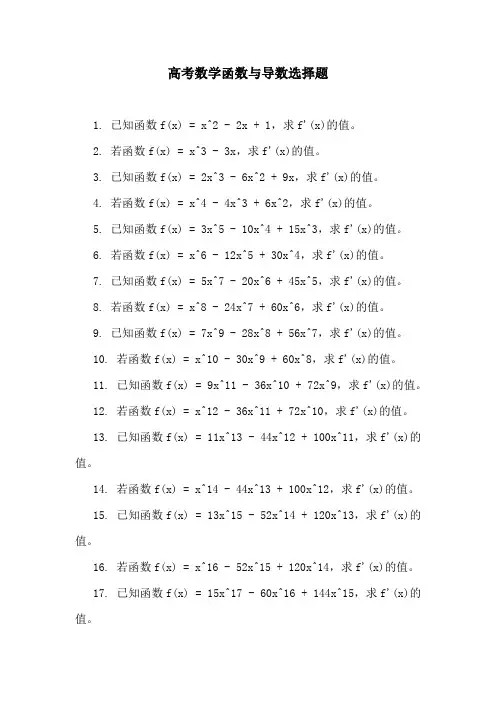 高考数学函数与导数选择题

1. 已知函数 f(x) = x^2 - 2x + 1，求 f'(x)的值。

2. 若函数 f(x) = x^3 - 3x，求 f'(x)的值。

3. 已知函数 f(x) = 2x^3 - 6x^2 + 9x，求 f'(x)的值。

4. 若函数 f(x) = x^4 - 4x^3 + 6x^2，求 f'(x)的值。

5. 已知函数 f(x) = 3x^5 - 10x^4 + 15x^3，求 f'(x)的值。

6. 若函数 f(x) = x^6 - 12x^5 + 30x^4，求 f'(x)的值。

7. 已知函数 f(x) = 5x^7 - 20x^6 + 45x^5，求 f'(x)的值。

8. 若函数 f(x) = x^8 - 24x^7 + 60x^6，求 f'(x)的值。

9. 已知函数 f(x) = 7x^9 - 28x^8 + 56x^7，求 f'(x)的值。

10. 若函数 f(x) = x^10 - 30x^9 + 60x^8，求 f'(x)的值。

11. 已知函数 f(x) = 9x^11 - 36x^10 + 72x^9，求 f'(x)的值。

12. 若函数 f(x) = x^12 - 36x^11 + 72x^10，求 f'(x)的值。

13. 已知函数 f(x) = 11x^13 - 44x^12 + 100x^11，求 f'(x)的值。

14. 若函数 f(x) = x^14 - 44x^13 + 100x^12，求 f'(x)的值。

15. 已知函数 f(x) = 13x^15 - 52x^14 + 120x^13，求 f'(x)的值。

16. 若函数 f(x) = x^16 - 52x^15 + 120x^14，求 f'(x)的值。

17. 已知函数 f(x) = 15x^17 - 60x^16 + 144x^15，求 f'(x)的值。